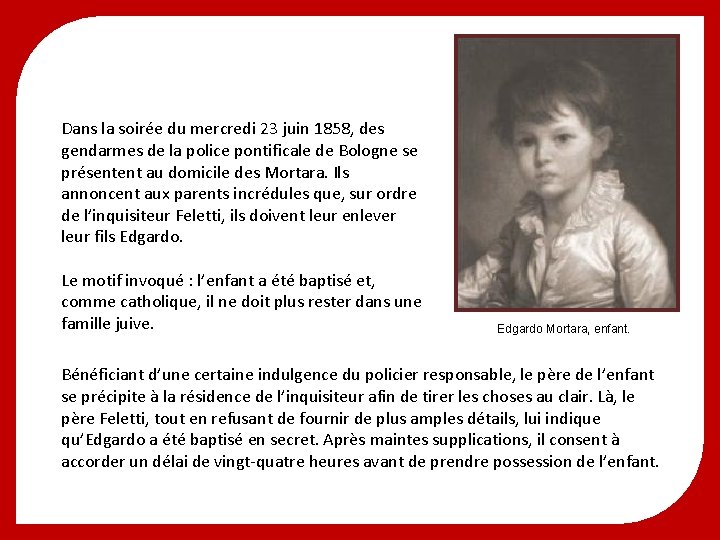 Dans la soirée du mercredi 23 juin 1858, des gendarmes de la police pontificale de Bologne se présentent au domicile des Mortara. Ils annoncent aux parents incrédules que, sur ordre de l'inquisiteur Feletti, ils doivent leur enlever leur fils Edgardo.

Le motif invoqué : l'enfant a été baptisé et, comme catholique, il ne doit plus rester dans une famille juive.

Edgardo Mortara, enfant.

Bénéficiant d'une certaine indulgence du policier responsable, le père de l'enfant se précipite à la résidence de l'inquisiteur afin de tirer les choses au clair. Là, le père Feletti, tout en refusant de fournir de plus amples détails, lui indique qu'Edgardo a été baptisé en secret. Après maintes supplications, il consent à accorder un délai de vingt-quatre heures avant de prendre possession de l'enfant.